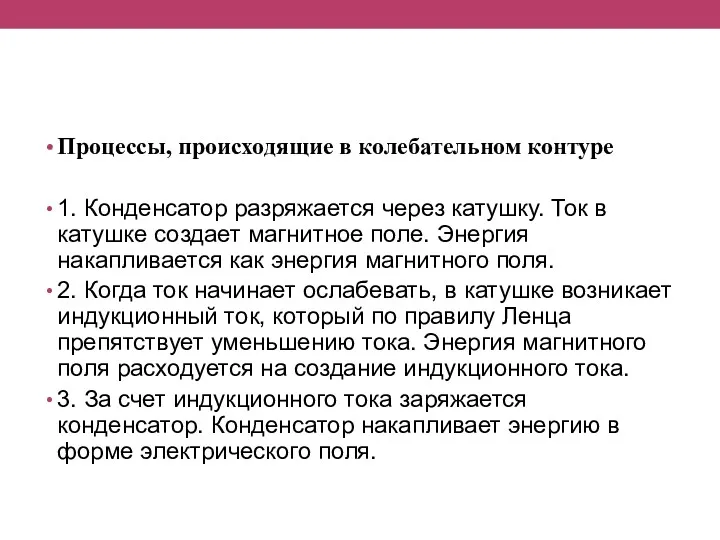 • Процессы, происходящие в колебательном контуре

• 1. Конденсатор разряжается через катушку. Ток в катушке создает магнитное поле. Энергия накапливается как энергия магнитного поля.

• 2. Когда ток начинает ослабевать, в катушке возникает индукционный ток, который по правилу Ленца препятствует уменьшению тока. Энергия магнитного поля расходуется на создание индукционного тока.

• 3. За счет индукционного тока заряжается конденсатор. Конденсатор накапливает энергию в форме электрического поля.